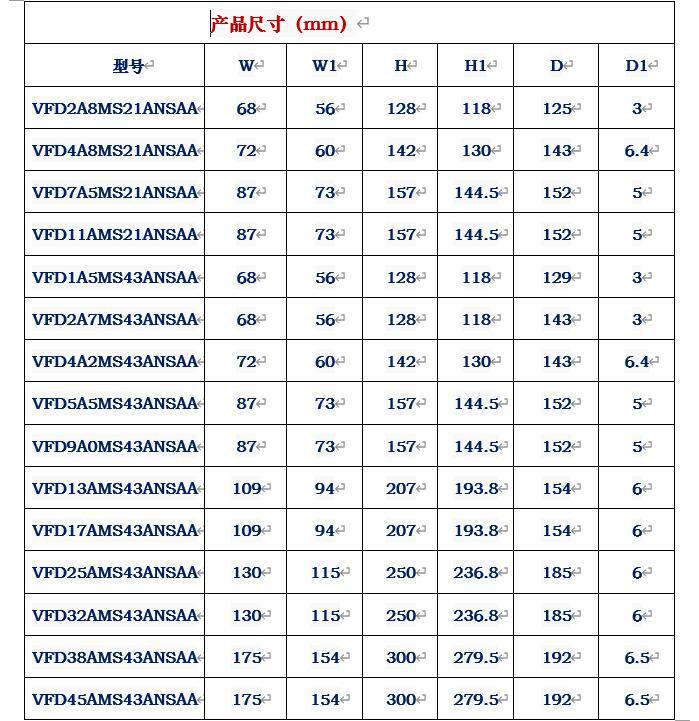 产品尺寸（mm）

| 型号 | W | W1 | H | H1 | D | D1 |
|---|---|---|---|---|---|---|
| VFD2A8MS21ANSAA | 68 | 56 | 128 | 118 | 125 | 3 |
| VFD4A8MS21ANSAA | 72 | 60 | 142 | 130 | 143 | 6.4 |
| VFD7A5MS21ANSAA | 87 | 73 | 157 | 144.5 | 152 | 5 |
| VFD11AMS21ANSAA | 87 | 73 | 157 | 144.5 | 152 | 5 |
| VFD1A5MS43ANSAA | 68 | 56 | 128 | 118 | 129 | 3 |
| VFD2A7MS43ANSAA | 68 | 56 | 128 | 118 | 143 | 3 |
| VFD4A2MS43ANSAA | 72 | 60 | 142 | 130 | 143 | 6.4 |
| VFD5A5MS43ANSAA | 87 | 73 | 157 | 144.5 | 152 | 5 |
| VFD9A0MS43ANSAA | 87 | 73 | 157 | 144.5 | 152 | 5 |
| VFD13AMS43ANSAA | 109 | 94 | 207 | 193.8 | 154 | 6 |
| VFD17AMS43ANSAA | 109 | 94 | 207 | 193.8 | 154 | 6 |
| VFD25AMS43ANSAA | 130 | 115 | 250 | 236.8 | 185 | 6 |
| VFD32AMS43ANSAA | 130 | 115 | 250 | 236.8 | 185 | 6 |
| VFD38AMS43ANSAA | 175 | 154 | 300 | 279.5 | 192 | 6.5 |
| VFD45AMS43ANSAA | 175 | 154 | 300 | 279.5 | 192 | 6.5 |